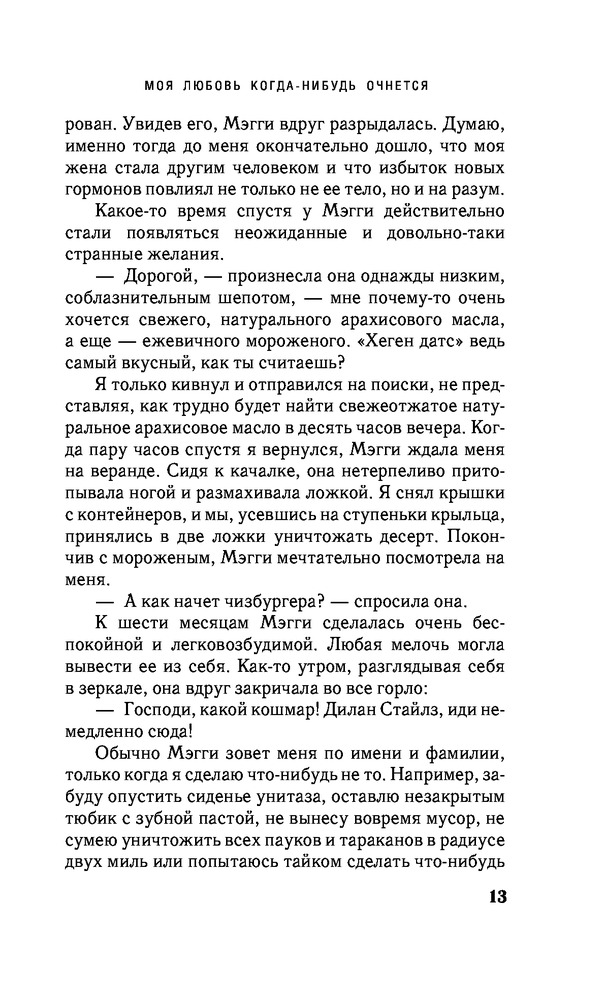 МОЯ ЛЮБОВЬ КОГДА-НИБУДЬ ОЧНЕТСЯ

рован. Увидев его, Мэгги вдруг разрыдалась. Думаю, именно тогда до меня окончательно дошло, что моя жена стала другим человеком и что избыток новых гормонов повлиял не только не ее тело, но и на разум.

Какое-то время спустя у Мэгги действительно стали появляться неожиданные и довольно-таки странные желания.

— Дорогой, — произнесла она однажды низким, соблазнительным шепотом, — мне почему-то очень хочется свежего, натурального арахисового масла, а еще — ежевичного мороженого. «Хеген датс» ведь самый вкусный, как ты считаешь?

Я только кивнул и отправился на поиски, не представляя, как трудно будет найти свежеотжатое натуральное арахисовое масло в десять часов вечера. Когда пару часов спустя я вернулся, Мэгги ждала меня на веранде. Сидя к качалке, она нетерпеливо притопывала ногой и размахивала ложкой. Я снял крышки с контейнеров, и мы, усевшись на ступеньки крыльца, принялись в две ложки уничтожать десерт. Покончив с мороженым, Мэгги мечтательно посмотрела на меня.

— А как начет чизбургера? — спросила она.

К шести месяцам Мэгги сделалась очень беспокойной и легковозбудимой. Любая мелочь могла вывести ее из себя. Как-то утром, разглядывая себя в зеркале, она вдруг закричала во все горло:

— Господи, какой кошмар! Дилан Стайлз, иди немедленно сюда!

Обычно Мэгги зовет меня по имени и фамилии, только когда я сделаю что-нибудь не то. Например, забуду опустить сиденье унитаза, оставлю незакрытым тюбик с зубной пастой, не вынесу вовремя мусор, не сумею уничтожить всех пауков и тараканов в радиусе двух миль или попытаюсь тайком сделать что-нибудь

13